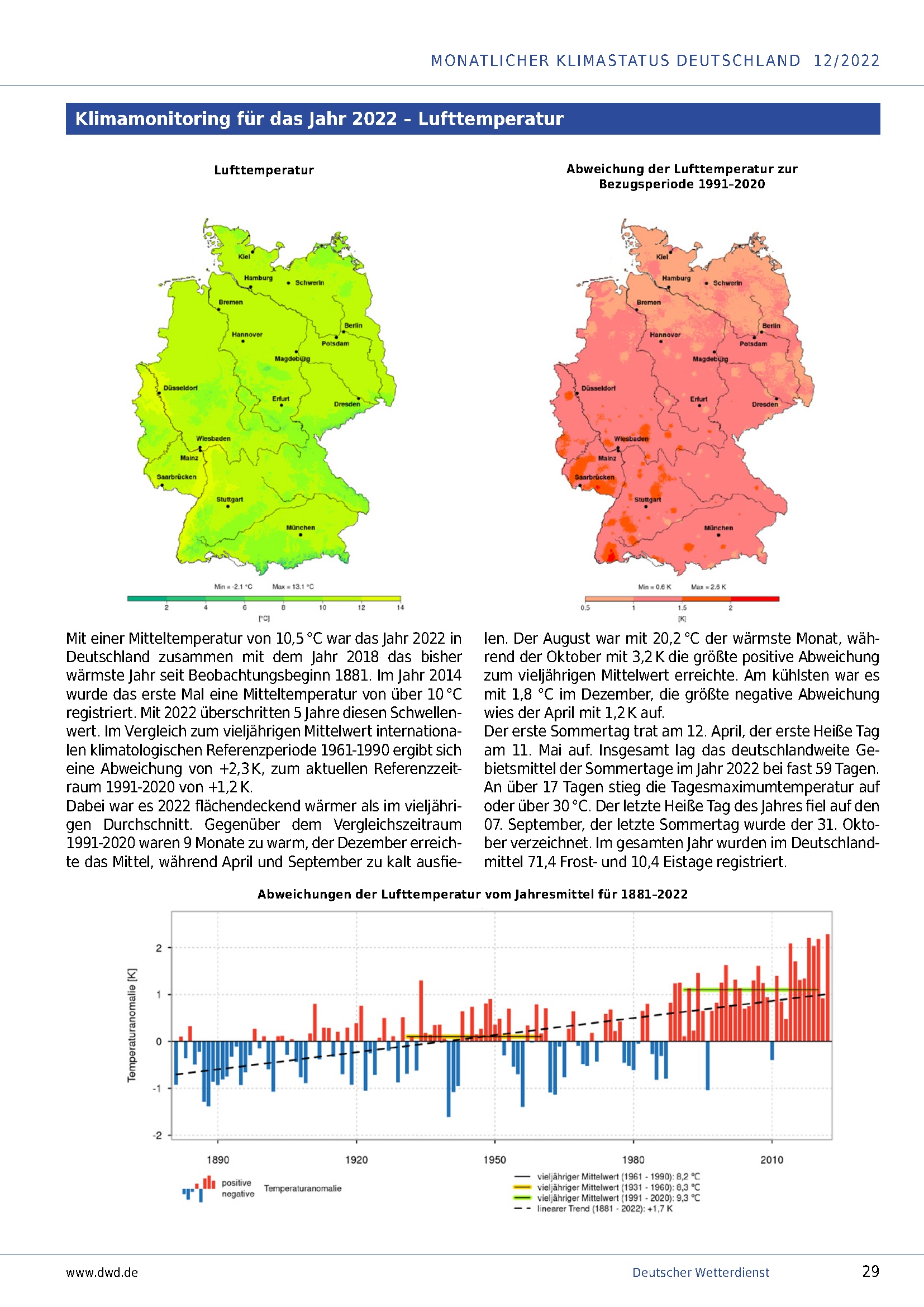 MONATLICHER KLIMASTATUS DEUTSCHLAND 12/2022

Klimamonitoring für das Jahr 2022 - Lufttemperatur

Lufttemperatur

Kiel
Hamburg
Schwerin
Bremen
Berlin
Hannover
Potsdam
Magdeburg
Düsseldorf
Erfurt
Dresden
Wiesbaden
Mainz
Saarbrücken
Stuttgart
München

Min = -2.1 °C Max = 13.1 °C

2 4 6 8 10 12 14
[°C]

Abweichung der Lufttemperatur zur Bezugsperiode 1991–2020

Kiel
Hamburg
Schwerin
Bremen
Berlin
Hannover
Potsdam
Magdeburg
Düsseldorf
Erfurt
Dresden
Wiesbaden
Mainz
Saarbrücken
Stuttgart
München

Min = 0.6 K Max = 2.6 K

0.5 1 1.5 2
[K]

Mit einer Mitteltemperatur von 10,5 °C war das Jahr 2022 in Deutschland zusammen mit dem Jahr 2018 das bisher wärmste Jahr seit Beobachtungsbeginn 1881. Im Jahr 2014 wurde das erste Mal eine Mitteltemperatur von über 10 °C registriert. Mit 2022 überschritten 5 Jahre diesen Schwellenwert. Im Vergleich zum vieljährigen Mittelwert internationalen klimatologischen Referenzperiode 1961-1990 ergibt sich eine Abweichung von +2,3 K, zum aktuellen Referenzzeitraum 1991-2020 von +1,2 K.
Dabei war es 2022 flächendeckend wärmer als im vieljährigen Durchschnitt. Gegenüber dem Vergleichszeitraum 1991-2020 waren 9 Monate zu warm, der Dezember erreichte das Mittel, während April und September zu kalt ausfielen. Der August war mit 20,2 °C der wärmste Monat, während der Oktober mit 3,2 K die größte positive Abweichung zum vieljährigen Mittelwert erreichte. Am kühlsten war es mit 1,8 °C im Dezember, die größte negative Abweichung wies der April mit 1,2 K auf.
Der erste Sommertag trat am 12. April, der erste Heiße Tag am 11. Mai auf. Insgesamt lag das deutschlandweite Gebietsmittel der Sommertage im Jahr 2022 bei fast 59 Tagen. An über 17 Tagen stieg die Tagesmaximumtemperatur auf oder über 30 °C. Der letzte Heiße Tag des Jahres fiel auf den 07. September, der letzte Sommertag wurde der 31. Oktober verzeichnet. Im gesamten Jahr wurden im Deutschlandmittel 71,4 Frost- und 10,4 Eistage registriert.

Abweichungen der Lufttemperatur vom Jahresmittel für 1881–2022

Temperaturanomalie [K]
2
1
0
-1
-2
1890 1920 1950 1980 2010

positive
negative
Temperaturanomalie

vieljähriger Mittelwert (1961 - 1990): 8,2 °C
vieljähriger Mittelwert (1931 - 1960): 8,3 °C
vieljähriger Mittelwert (1991 - 2020): 9,3 °C
linearer Trend (1881 - 2022): +1,7 K

www.dwd.de
Deutscher Wetterdienst
29